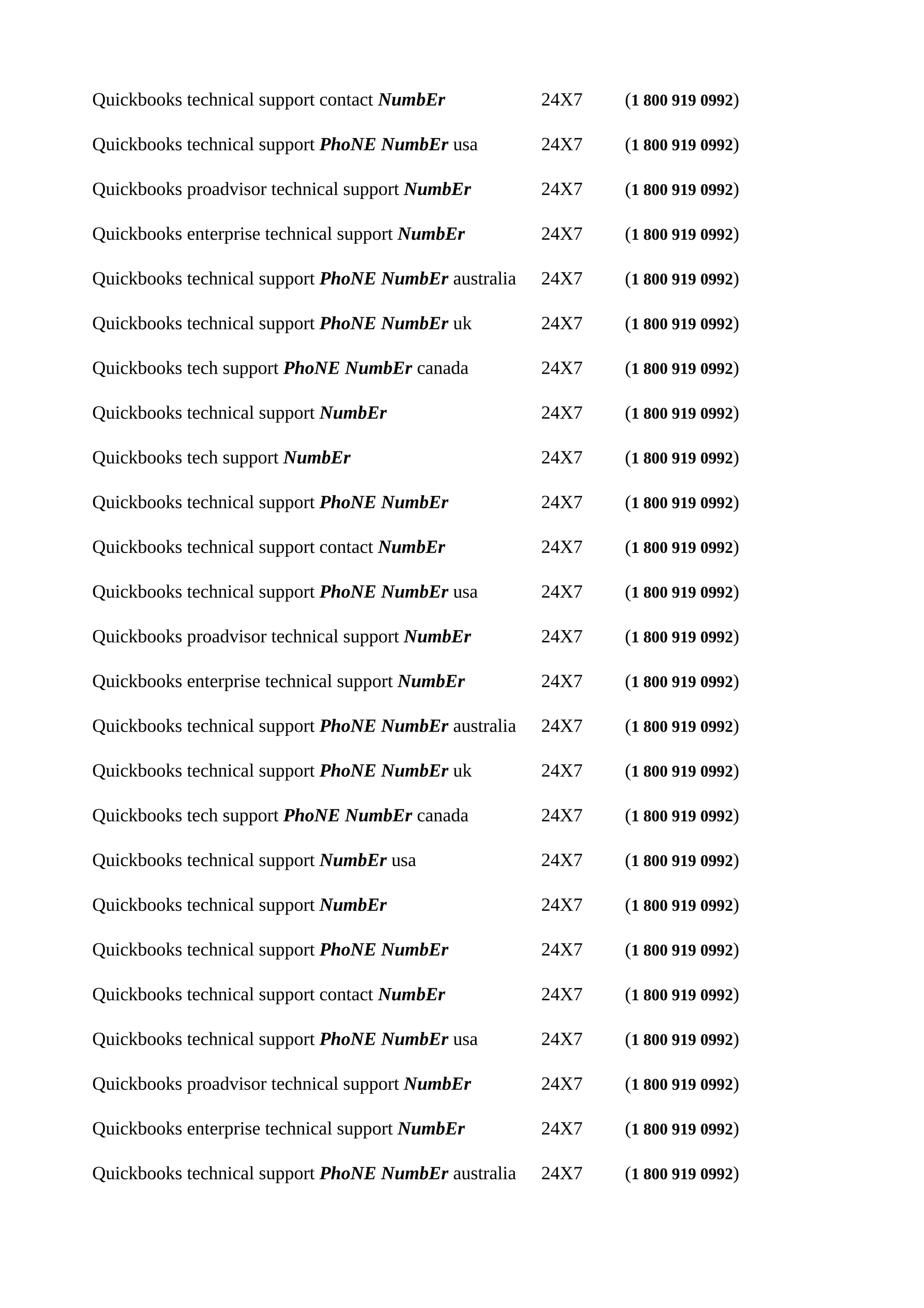 Quickbooks technical support contact NumbEr 24X7 (1 800 919 0992)

Quickbooks technical support PhoNE NumbEr usa 24X7 (1 800 919 0992)

Quickbooks proadvisor technical support NumbEr 24X7 (1 800 919 0992)

Quickbooks enterprise technical support NumbEr 24X7 (1 800 919 0992)

Quickbooks technical support PhoNE NumbEr australia 24X7 (1 800 919 0992)

Quickbooks technical support PhoNE NumbEr uk 24X7 (1 800 919 0992)

Quickbooks tech support PhoNE NumbEr canada 24X7 (1 800 919 0992)

Quickbooks technical support NumbEr 24X7 (1 800 919 0992)

Quickbooks tech support NumbEr 24X7 (1 800 919 0992)

Quickbooks technical support PhoNE NumbEr 24X7 (1 800 919 0992)

Quickbooks technical support contact NumbEr 24X7 (1 800 919 0992)

Quickbooks technical support PhoNE NumbEr usa 24X7 (1 800 919 0992)

Quickbooks proadvisor technical support NumbEr 24X7 (1 800 919 0992)

Quickbooks enterprise technical support NumbEr 24X7 (1 800 919 0992)

Quickbooks technical support PhoNE NumbEr australia 24X7 (1 800 919 0992)

Quickbooks technical support PhoNE NumbEr uk 24X7 (1 800 919 0992)

Quickbooks tech support PhoNE NumbEr canada 24X7 (1 800 919 0992)

Quickbooks technical support NumbEr usa 24X7 (1 800 919 0992)

Quickbooks technical support NumbEr 24X7 (1 800 919 0992)

Quickbooks technical support PhoNE NumbEr 24X7 (1 800 919 0992)

Quickbooks technical support contact NumbEr 24X7 (1 800 919 0992)

Quickbooks technical support PhoNE NumbEr usa 24X7 (1 800 919 0992)

Quickbooks proadvisor technical support NumbEr 24X7 (1 800 919 0992)

Quickbooks enterprise technical support NumbEr 24X7 (1 800 919 0992)

Quickbooks technical support PhoNE NumbEr australia 24X7 (1 800 919 0992)